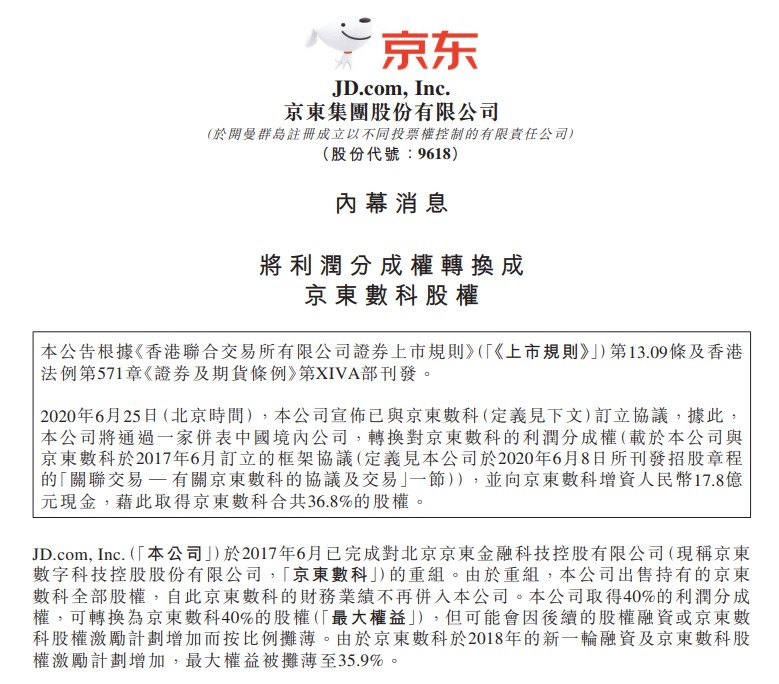 京东

JD.com, Inc.
京東集團股份有限公司
(於開曼群島註冊成立以不同投票權控制的有限責任公司)
(股份代號:9618)

內幕消息

將利潤分成權轉換成
京東數科股權

本公告根據《香港聯合交易所有限公司證券上市規則》(「《上市規則》」)第13.09條及香港法例第571章《證券及期貨條例》第XIVA部刊發。

2020年6月25日(北京時間),本公司宣佈已與京東數科(定義見下文)訂立協議,據此,本公司將通過一家併表中國境內公司,轉換對京東數科的利潤分成權(載於本公司與京東數科於2017年6月訂立的框架協議(定義見本公司於2020年6月8日所刊發招股章程的「關聯交易 — 有關京東數科的協議及交易」一節)),並向京東數科增資人民幣17.8億元現金,藉此取得京東數科合共36.8%的股權。

JD.com, Inc.(「本公司」)於2017年6月已完成對北京京東金融科技控股有限公司(現稱京東數字科技控股股份有限公司,「京東數科」)的重組。由於重組,本公司出售持有的京東數科全部股權,自此京東數科的財務業績不再併入本公司。本公司取得40%的利潤分成權,可轉換為京東數科40%的股權(「最大權益」),但可能會因後續的股權融資或京東數科股權激勵計劃增加而按比例攤薄。由於京東數科於2018年的新一輪融資及京東數科股權激勵計劃增加,最大權益被攤薄至35.9%。